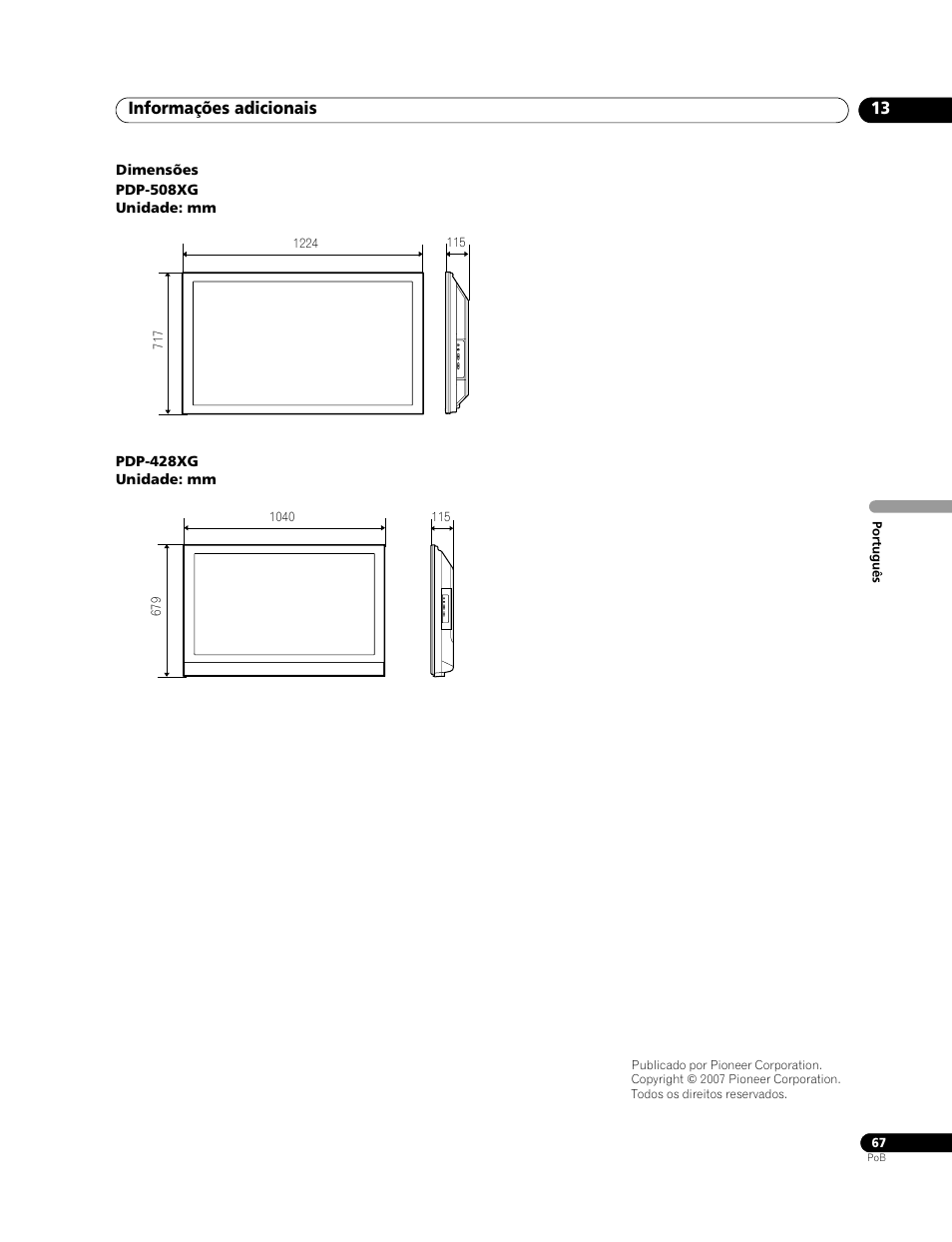 Informações adicionais

13

Dimensões
PDP-508XG
Unidade: mm

1224

115

717

PDP-428XG
Unidade: mm

1040

115

679

Português

Publicado por Pioneer Corporation.
Copyright © 2007 Pioneer Corporation.
Todos os direitos reservados.

67
PoB